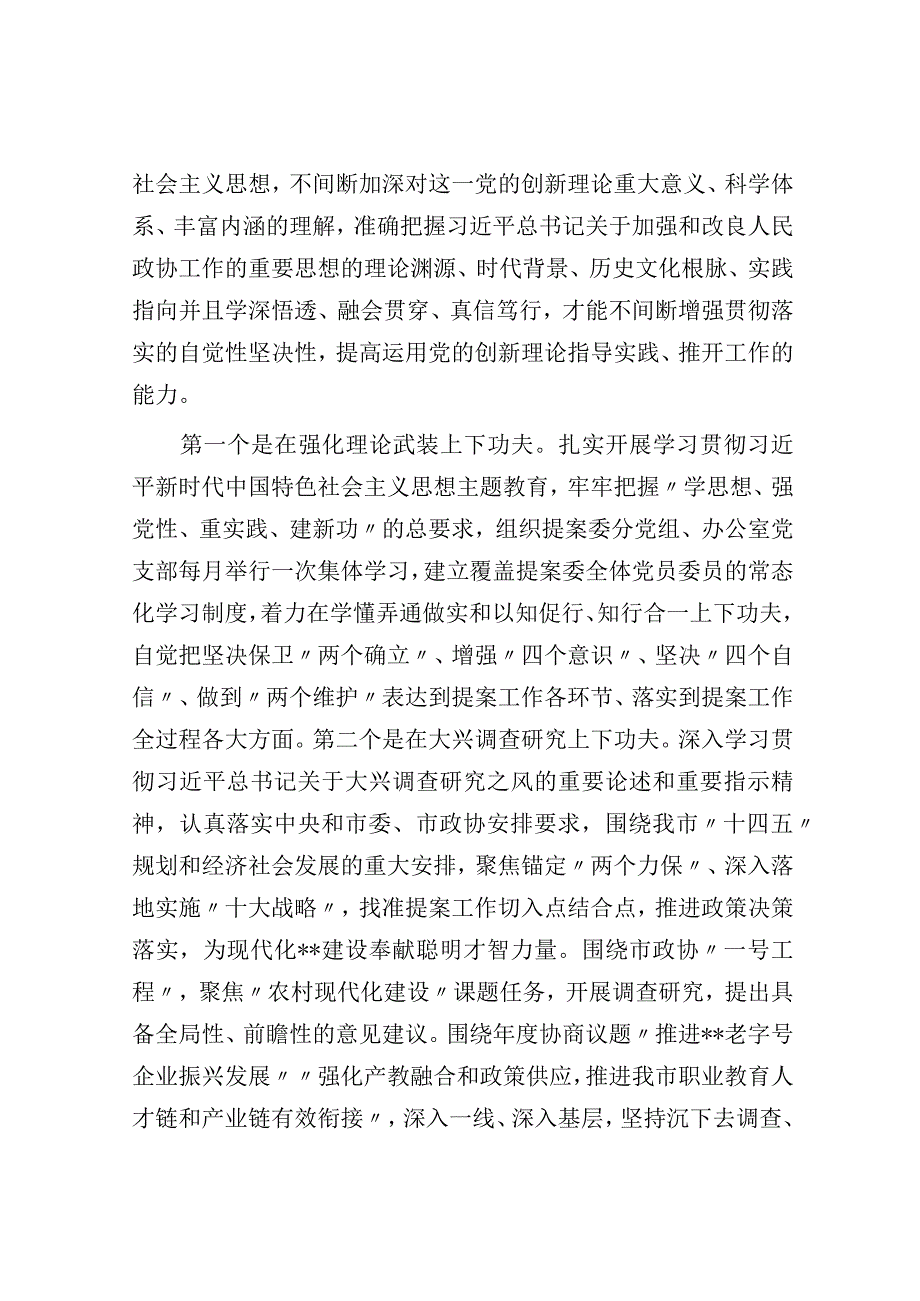 社会主义思想，不间断加深对这一党的创新理论重大意义、科学体系、丰富内涵的理解，准确把握习近平总书记关于加强和改良人民政协工作的重要思想的理论渊源、时代背景、历史文化根脉、实践指向并且学深悟透、融会贯穿、真信笃行，才能不间断增强贯彻落实的自觉性坚决性，提高运用党的创新理论指导实践、推开工作的能力。

第一个是在强化理论武装上下功夫。扎实开展学习贯彻习近平新时代中国特色社会主义思想主题教育，牢牢把握〃学思想、强党性、重实践、建新功〃的总要求，组织提案委分党组、办公室党支部每月举行一次集体学习，建立覆盖提案委全体党员委员的常态化学习制度，着力在学懂弄通做实和以知促行、知行合一上下功夫，自觉把坚决保卫〃两个确立〃、增强〃四个意识〃、坚决〃四个自信〃、做到〃两个维护〃表达到提案工作各环节、落实到提案工作全过程各大方面。第二个是在大兴调查研究上下功夫。深入学习贯彻习近平总书记关于大兴调查研究之风的重要论述和重要指示精神，认真落实中央和市委、市政协安排要求，围绕我市〃十四五〃规划和经济社会发展的重大安排，聚焦锚定〃两个力保〃、深入落地实施〃十大战略〃，找准提案工作切入点结合点，推进政策决策落实，为现代化**建设奉献聪明才智力量。围绕市政协〃一号工程〃，聚焦〃农村现代化建设〃课题任务，开展调查研究，提出具备全局性、前瞻性的意见建议。围绕年度协商议题〃推进**老字号企业振兴发展〃〃强化产教融合和政策供应，推进我市职业教育人才链和产业链有效衔接〃，深入一线、深入基层，坚持沉下去调查、